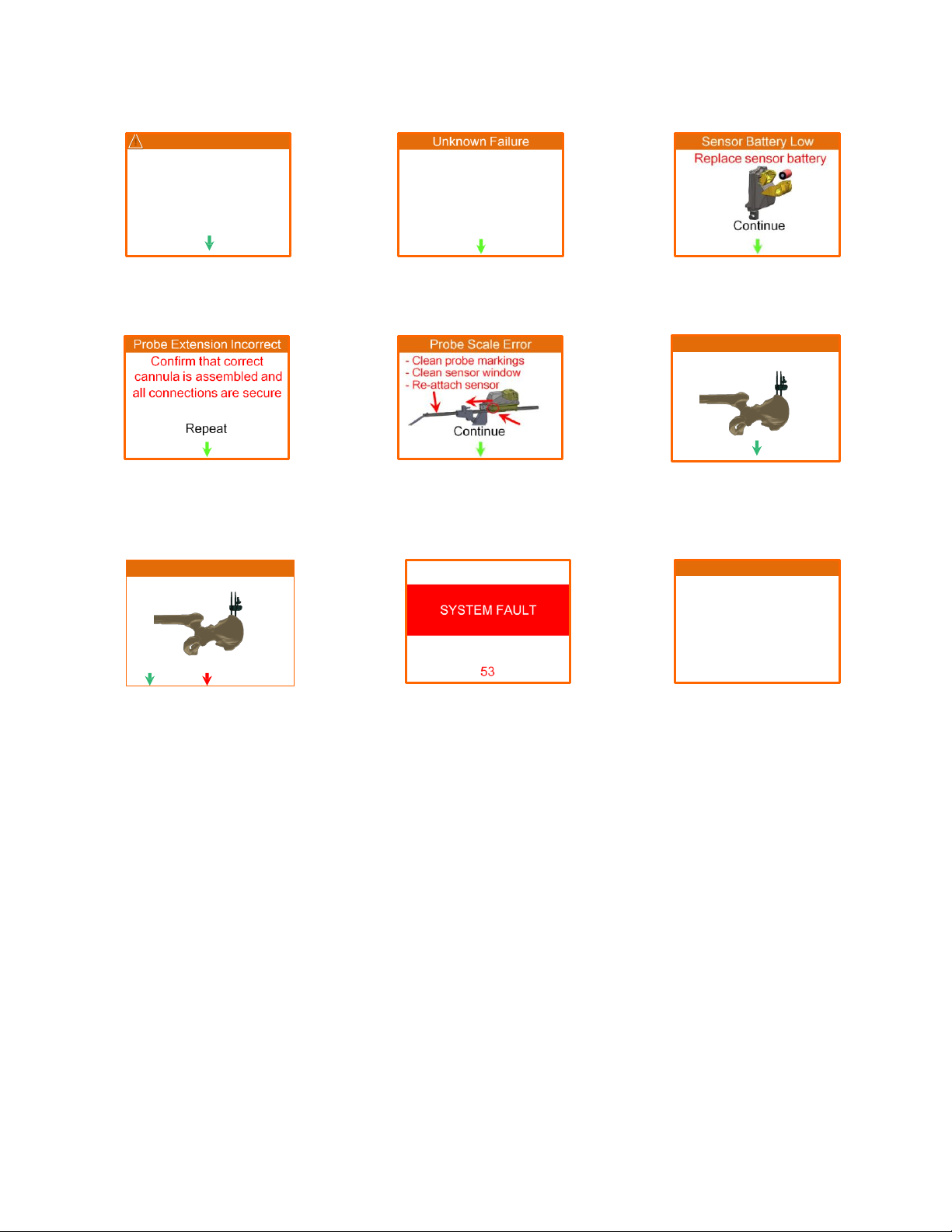 Unknown Failure

Sensor Battery Low
Replace sensor battery
Continue

Probe Extension Incorrect
Confirm that correct cannula is assembled and all connections are secure
Repeat

Probe Scale Error
- Clean probe markings
- Clean sensor window
- Re-attach sensor
Continue

SYSTEM FAULT
53